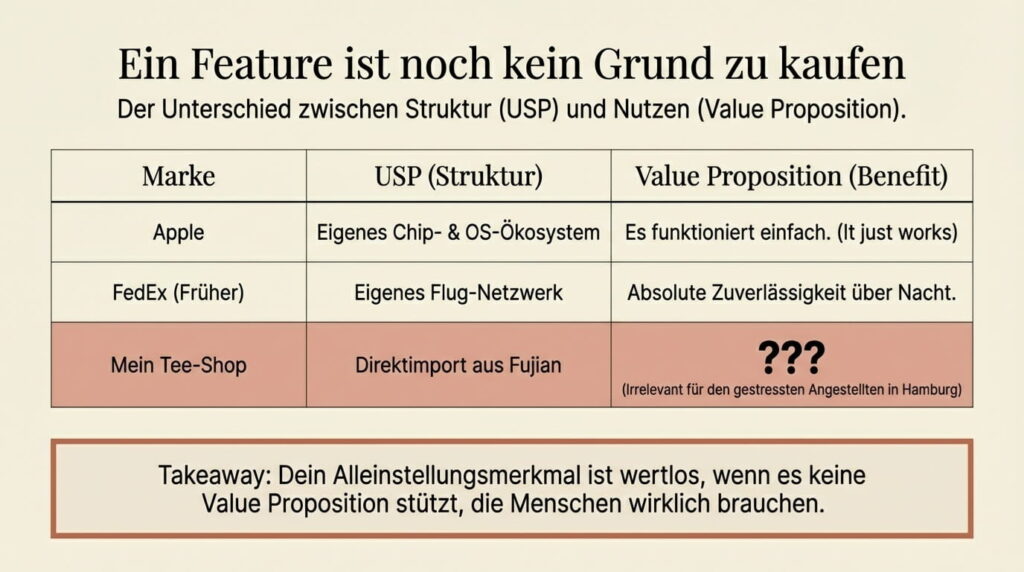 Ein Feature ist noch kein Grund zu kaufen

Der Unterschied zwischen Struktur (USP) und Nutzen (Value Proposition).

| Marke | USP (Struktur) | Value Proposition (Benefit) |
|---|---|---|
| Apple | Eigenes Chip- & OS-Ökosystem | Es funktioniert einfach. (It just works) |
| FedEx (Früher) | Eigenes Flug-Netzwerk | Absolute Zuverlässigkeit über Nacht. |
| Mein Tee-Shop | Direktimport aus Fujian | ??? (Irrelevant für den gestressten Angestellten in Hamburg) |

Takeaway: Dein Alleinstellungsmerkmal ist wertlos, wenn es keine Value Proposition stützt, die Menschen wirklich brauchen.